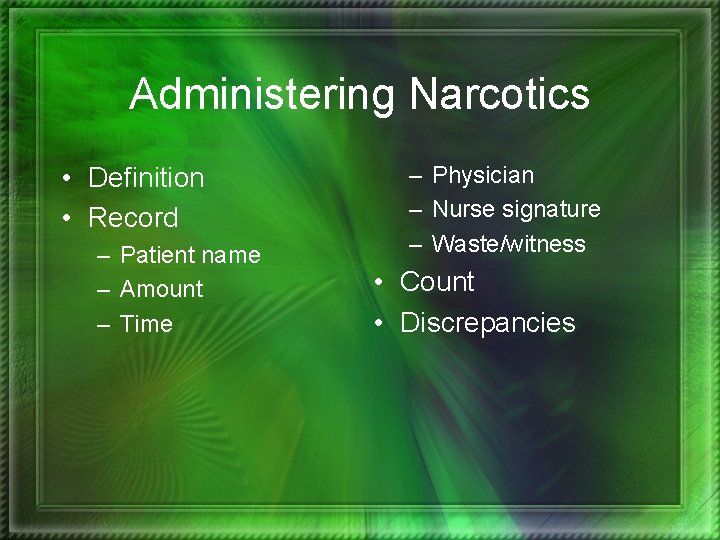 Administering Narcotics

• Definition
• Record
– Patient name
– Amount
– Time

– Physician
– Nurse signature
– Waste/witness
• Count
• Discrepancies